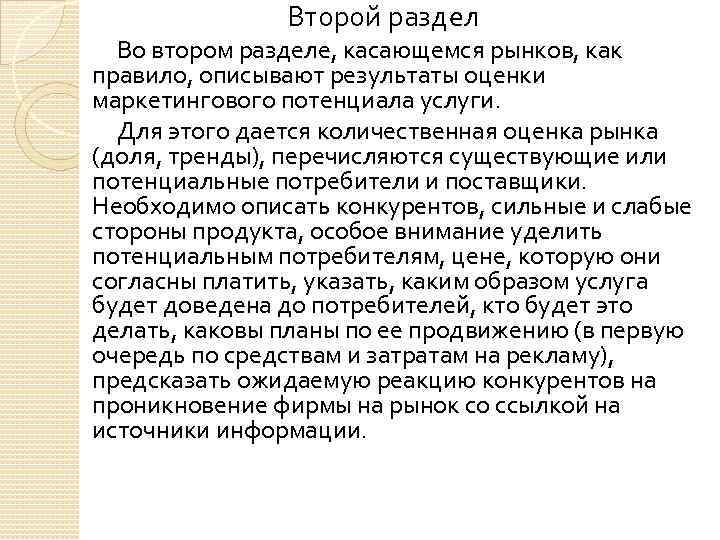 Второй раздел

Во втором разделе, касающемся рынков, как правило, описывают результаты оценки маркетингового потенциала услуги.

Для этого дается количественная оценка рынка (доля, тренды), перечисляются существующие или потенциальные потребители и поставщики. Необходимо описать конкурентов, сильные и слабые стороны продукта, особое внимание уделить потенциальным потребителям, цене, которую они согласны платить, указать, каким образом услуга будет доведена до потребителей, кто будет это делать, каковы планы по ее продвижению (в первую очередь по средствам и затратам на рекламу), предсказать ожидаемую реакцию конкурентов на проникновение фирмы на рынок со ссылкой на источники информации.